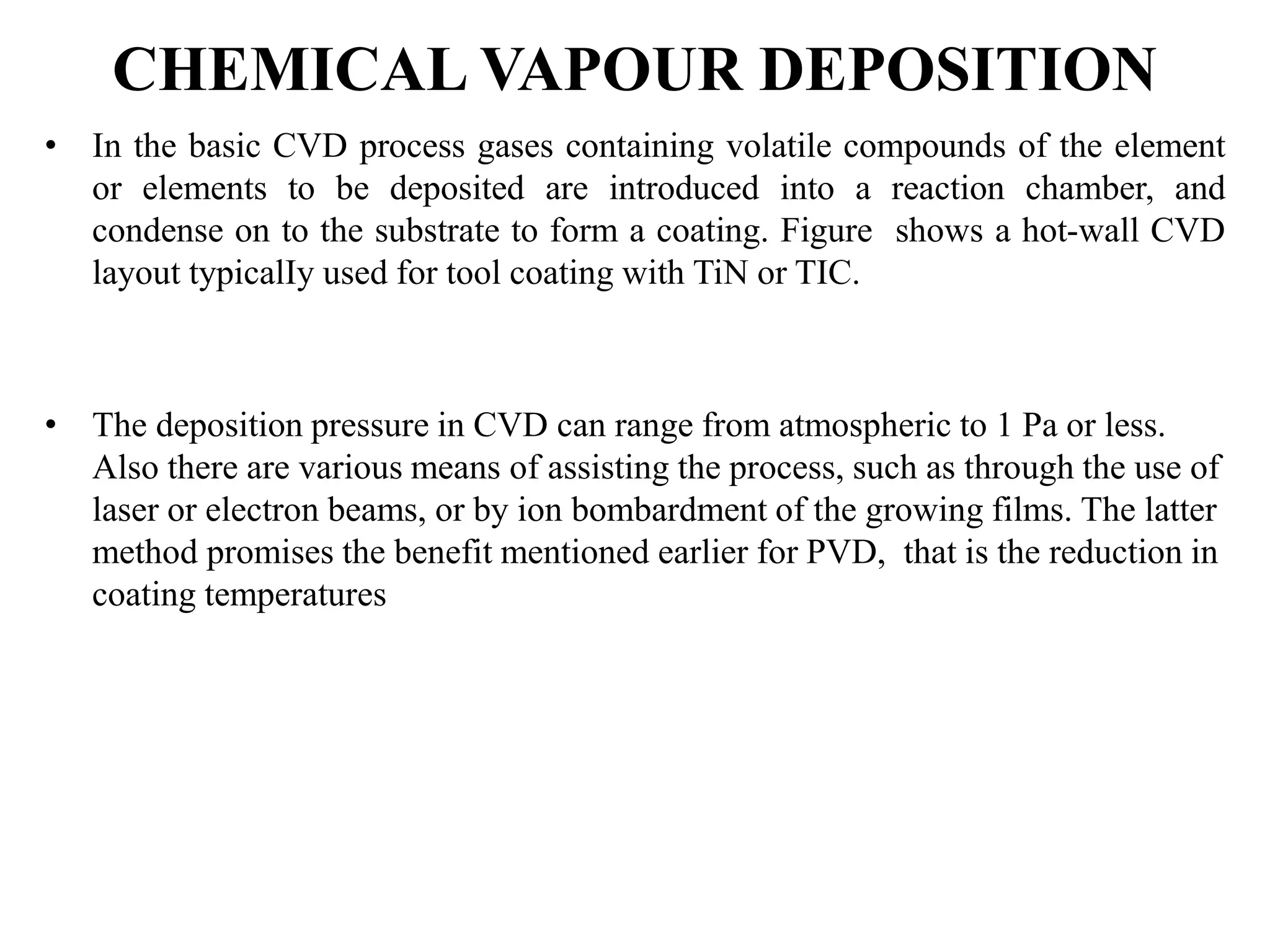 CHEMICAL VAPOUR DEPOSITION

• In the basic CVD process gases containing volatile compounds of the element or elements to be deposited are introduced into a reaction chamber, and condense on to the substrate to form a coating. Figure shows a hot-wall CVD layout typicalIy used for tool coating with TiN or TIC.

• The deposition pressure in CVD can range from atmospheric to 1 Pa or less. Also there are various means of assisting the process, such as through the use of laser or electron beams, or by ion bombardment of the growing films. The latter method promises the benefit mentioned earlier for PVD, that is the reduction in coating temperatures